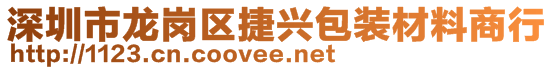 深圳市龙岗区捷兴包装材料商行
http://1123.cn.coovee.net